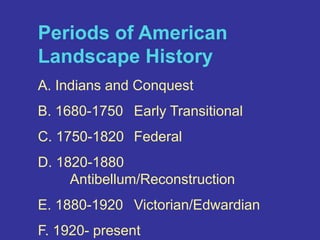 Periods of American Landscape History

A. Indians and Conquest

B. 1680-1750 Early Transitional

C. 1750-1820 Federal

D. 1820-1880 Antibellum/Reconstruction

E. 1880-1920 Victorian/Edwardian

F. 1920- present